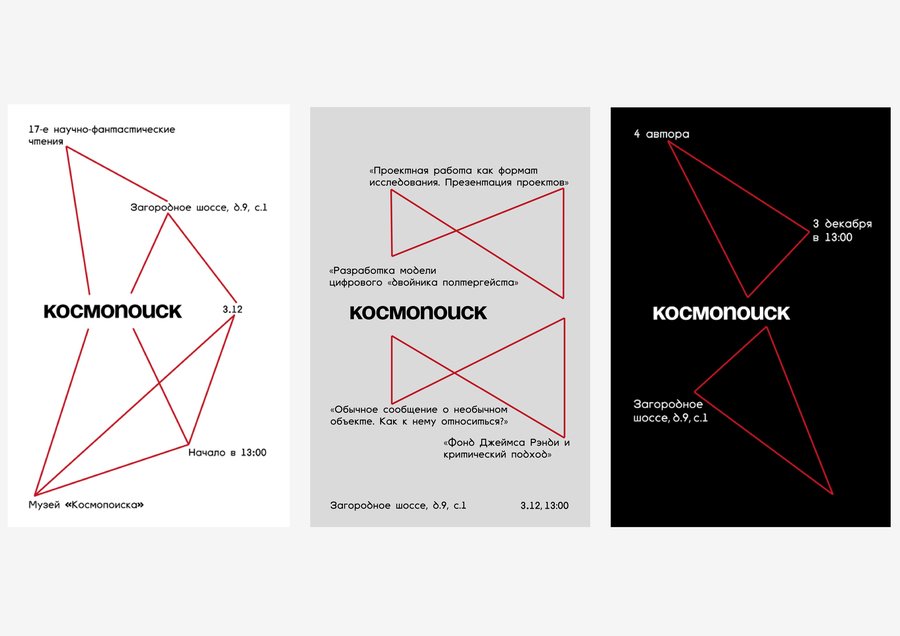 17-е научно-фантастические чтения

Загородное шоссе, д.9, с.1

космопоиск

3.12

Начало в 13:00

Музей «Космопоиска»

«Проектная работа как формат исследования. Презентация проектов»

«Разработка модели цифрового «двойника полтергейста»

космопоиск

«Обычное сообщение о необычном объекте. Как к нему относиться?»

«Фонд Джеймса Рэнди и критический подход»

Загородное шоссе, д.9, с.1

3.12, 13:00

4 автора

3 декабря в 13:00

космопоиск

Загородное шоссе, д.9, с.1